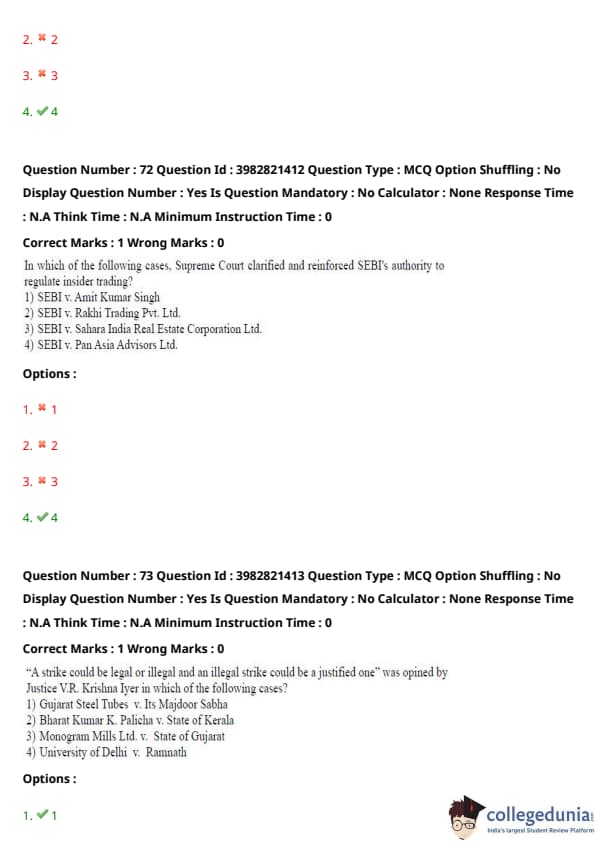 2. ✖ 2

3. ✖ 3

4. ✔ 4

Question Number : 72 Question Id : 3982821412 Question Type : MCQ Option Shuffling : No Display Question Number : Yes Is Question Mandatory : No Calculator : None Response Time : N.A Think Time : N.A Minimum Instruction Time : 0

Correct Marks : 1 Wrong Marks : 0

In which of the following cases, Supreme Court clarified and reinforced SEBI's authority to regulate insider trading?
1) SEBI v. Amit Kumar Singh
2) SEBI v. Rakhi Trading Pvt. Ltd.
3) SEBI v. Sahara India Real Estate Corporation Ltd.
4) SEBI v. Pan Asia Advisors Ltd.

Options :

1. ✖ 1

2. ✖ 2

3. ✖ 3

4. ✔ 4

Question Number : 73 Question Id : 3982821413 Question Type : MCQ Option Shuffling : No Display Question Number : Yes Is Question Mandatory : No Calculator : None Response Time : N.A Think Time : N.A Minimum Instruction Time : 0

Correct Marks : 1 Wrong Marks : 0

"A strike could be legal or illegal and an illegal strike could be a justified one" was opined by Justice V.R. Krishna Iyer in which of the following cases?
1) Gujarat Steel Tubes v. Its Majdoor Sabha
2) Bharat Kumar K. Palicha v. State of Kerala
3) Monogram Mills Ltd. v. State of Gujarat
4) University of Delhi v. Ramnath

Options :

1. ✔ 1

collegedunia
India's largest Student Review Platform